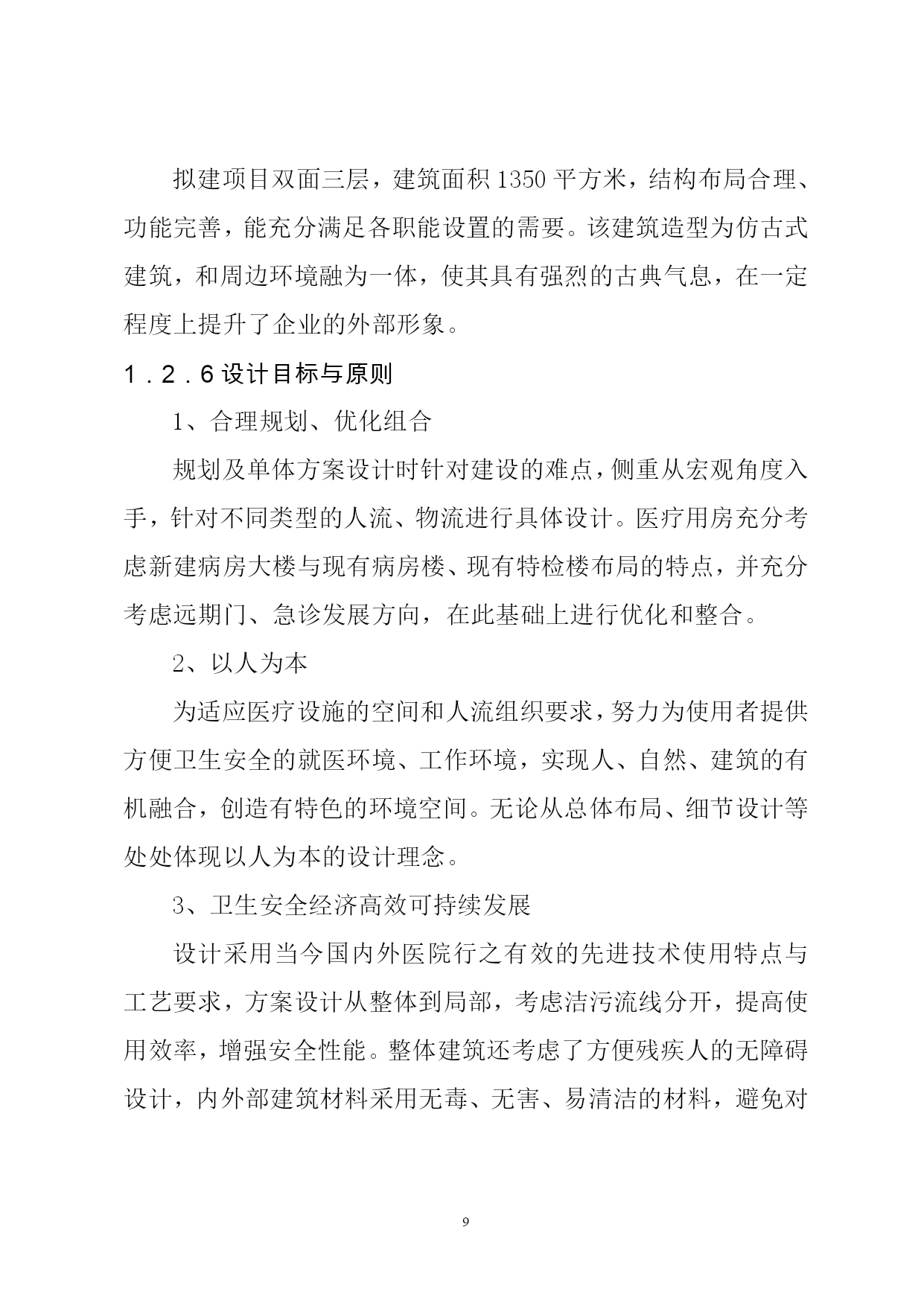 拟建项目双面三层，建筑面积 1350 平方米，结构布局合理、功能完善，能充分满足各职能设置的需要。该建筑造型为仿古式建筑，和周边环境融为一体，使其具有强烈的古典气息，在一定程度上提升了企业的外部形象。

1．2．6 设计目标与原则

1、合理规划、优化组合

规划及单体方案设计时针对建设的难点，侧重从宏观角度入手，针对不同类型的人流、物流进行具体设计。医疗用房充分考虑新建病房大楼与现有病房楼、现有特检楼布局的特点，并充分考虑远期门、急诊发展方向，在此基础上进行优化和整合。

2、以人为本

为适应医疗设施的空间和人流组织要求，努力为使用者提供方便卫生安全的就医环境、工作环境，实现人、自然、建筑的有机融合，创造有特色的环境空间。无论从总体布局、细节设计等处处体现以人为本的设计理念。

3、卫生安全经济高效可持续发展

设计采用当今国内外医院行之有效的先进技术使用特点与工艺要求，方案设计从整体到局部，考虑洁污流线分开，提高使用效率，增强安全性能。整体建筑还考虑了方便残疾人的无障碍设计，内外部建筑材料采用无毒、无害、易清洁的材料，避免对

9